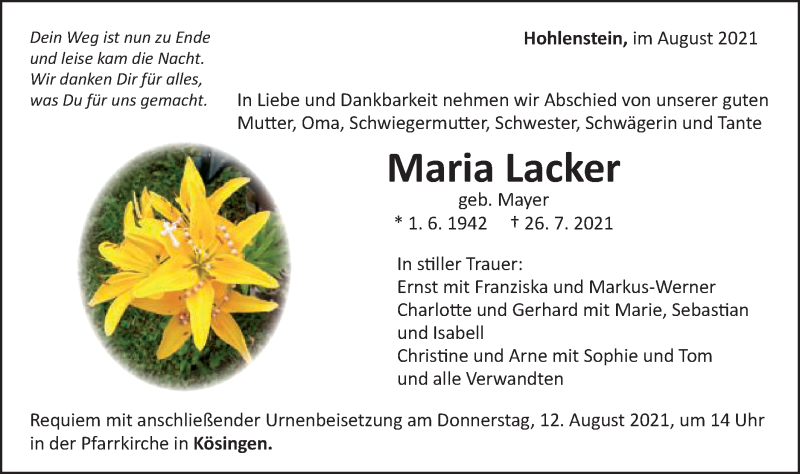 Dein Weg ist nun zu Ende
und leise kam die Nacht.
Wir danken Dir für alles,
was Du für uns gemacht.

Hohlenstein, im August 2021

In Liebe und Dankbarkeit nehmen wir Abschied von unserer guten Mutter, Oma, Schwiegermutter, Schwester, Schwägerin und Tante

Maria Lacker
geb. Mayer
* 1. 6. 1942 † 26. 7. 2021

In stiller Trauer:
Ernst mit Franziska und Markus-Werner
Charlotte und Gerhard mit Marie, Sebastian und Isabell
Christine und Arne mit Sophie und Tom
und alle Verwandten

Requiem mit anschließender Urnenbeisetzung am Donnerstag, 12. August 2021, um 14 Uhr in der Pfarrkirche in Kösingen.